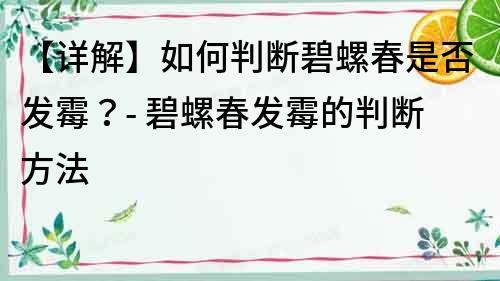 【详解】如何判断碧螺春是否发霉？- 碧螺春发霉的判断方法